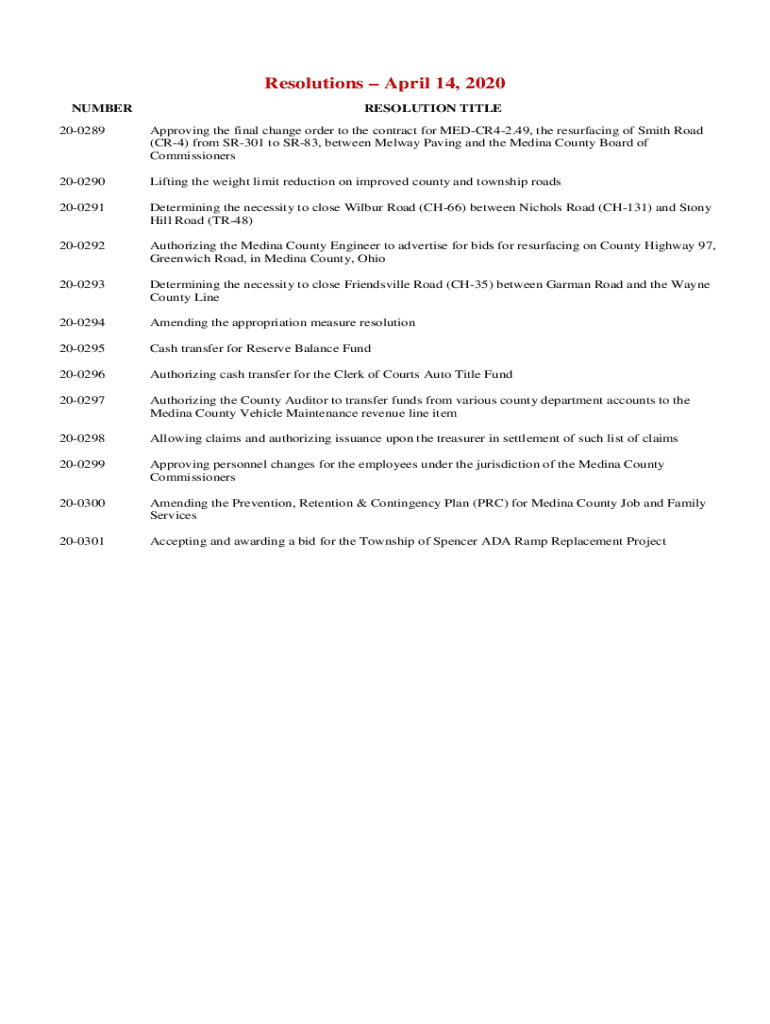 Resolutions – April 14, 2020

| NUMBER | RESOLUTION TITLE |
|---|---|
| 20-0289 | Approving the final change order to the contract for MED-CR4-2.49, the resurfacing of Smith Road (CR-4) from SR-301 to SR-83, between Melway Paving and the Medina County Board of Commissioners |
| 20-0290 | Lifting the weight limit reduction on improved county and township roads |
| 20-0291 | Determining the necessity to close Wilbur Road (CH-66) between Nichols Road (CH-131) and Stony Hill Road (TR-48) |
| 20-0292 | Authorizing the Medina County Engineer to advertise for bids for resurfacing on County Highway 97, Greenwich Road, in Medina County, Ohio |
| 20-0293 | Determining the necessity to close Friendsville Road (CH-35) between Garman Road and the Wayne County Line |
| 20-0294 | Amending the appropriation measure resolution |
| 20-0295 | Cash transfer for Reserve Balance Fund |
| 20-0296 | Authorizing cash transfer for the Clerk of Courts Auto Title Fund |
| 20-0297 | Authorizing the County Auditor to transfer funds from various county department accounts to the Medina County Vehicle Maintenance revenue line item |
| 20-0298 | Allowing claims and authorizing issuance upon the treasurer in settlement of such list of claims |
| 20-0299 | Approving personnel changes for the employees under the jurisdiction of the Medina County Commissioners |
| 20-0300 | Amending the Prevention, Retention & Contingency Plan (PRC) for Medina County Job and Family Services |
| 20-0301 | Accepting and awarding a bid for the Township of Spencer ADA Ramp Replacement Project |